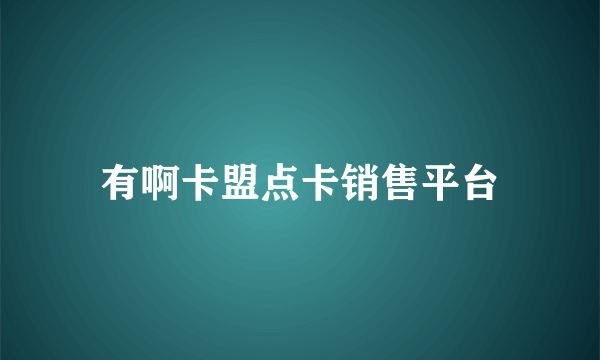 有啊卡盟点卡销售平台